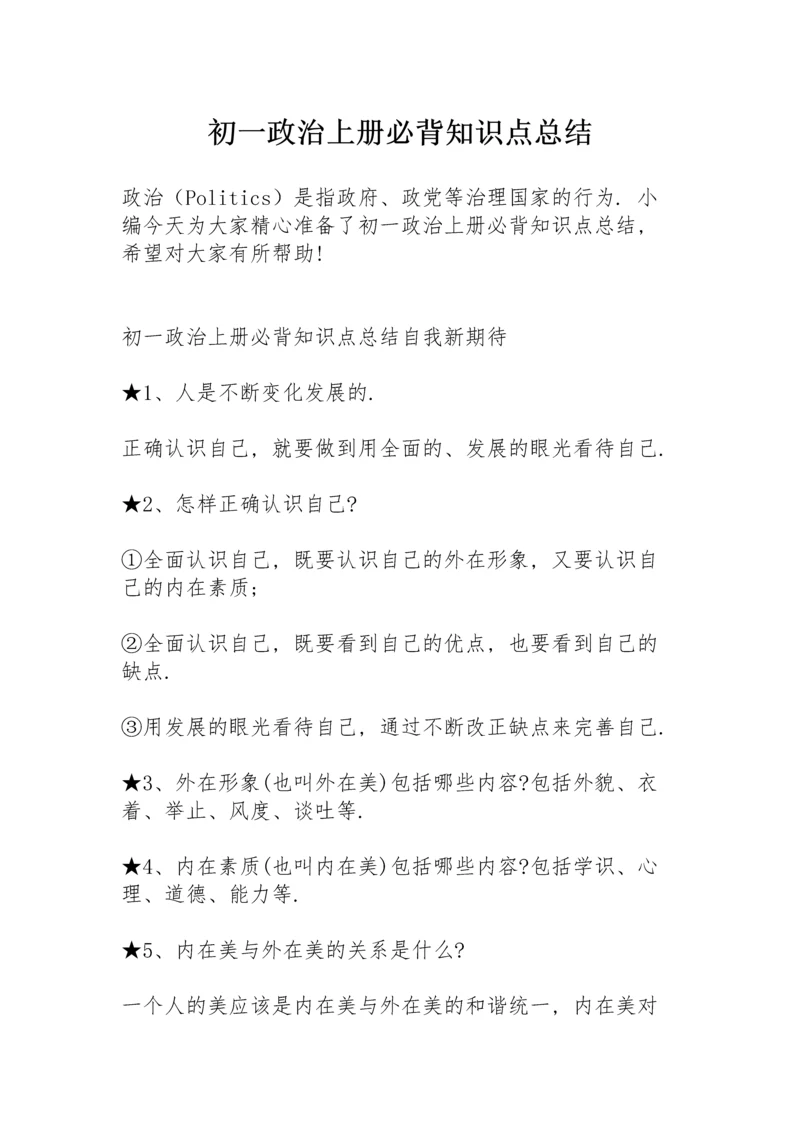 初一政治上册必背知识点总结

政治（Politics）是指政府、政党等治理国家的行为. 小编今天为大家精心准备了初一政治上册必背知识点总结，希望对大家有所帮助!

初一政治上册必背知识点总结自我新期待

★1、人是不断变化发展的.

正确认识自己，就要做到用全面的、发展的眼光看待自己.

★2、怎样正确认识自己?

①全面认识自己，既要认识自己的外在形象，又要认识自己的内在素质;

②全面认识自己，既要看到自己的优点，也要看到自己的缺点.

③用发展的眼光看待自己，通过不断改正缺点来完善自己.

★3、外在形象(也叫外在美)包括哪些内容?包括外貌、衣着、举止、风度、谈吐等.

★4、内在素质(也叫内在美)包括哪些内容?包括学识、心理、道德、能力等.

★5、内在美与外在美的关系是什么?

一个人的美应该是内在美与外在美的和谐统一，内在美对